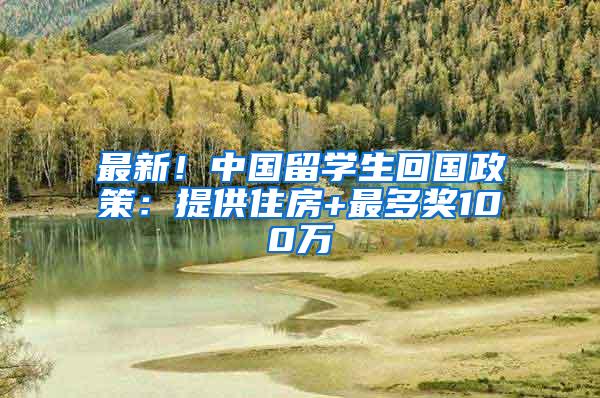 最新！中国留学生回国政策：提供住房+最多奖100万